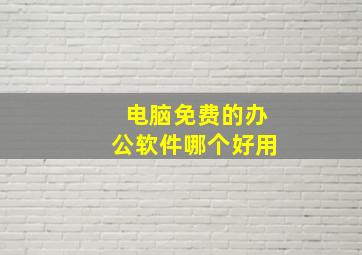 电脑免费的办公软件哪个好用